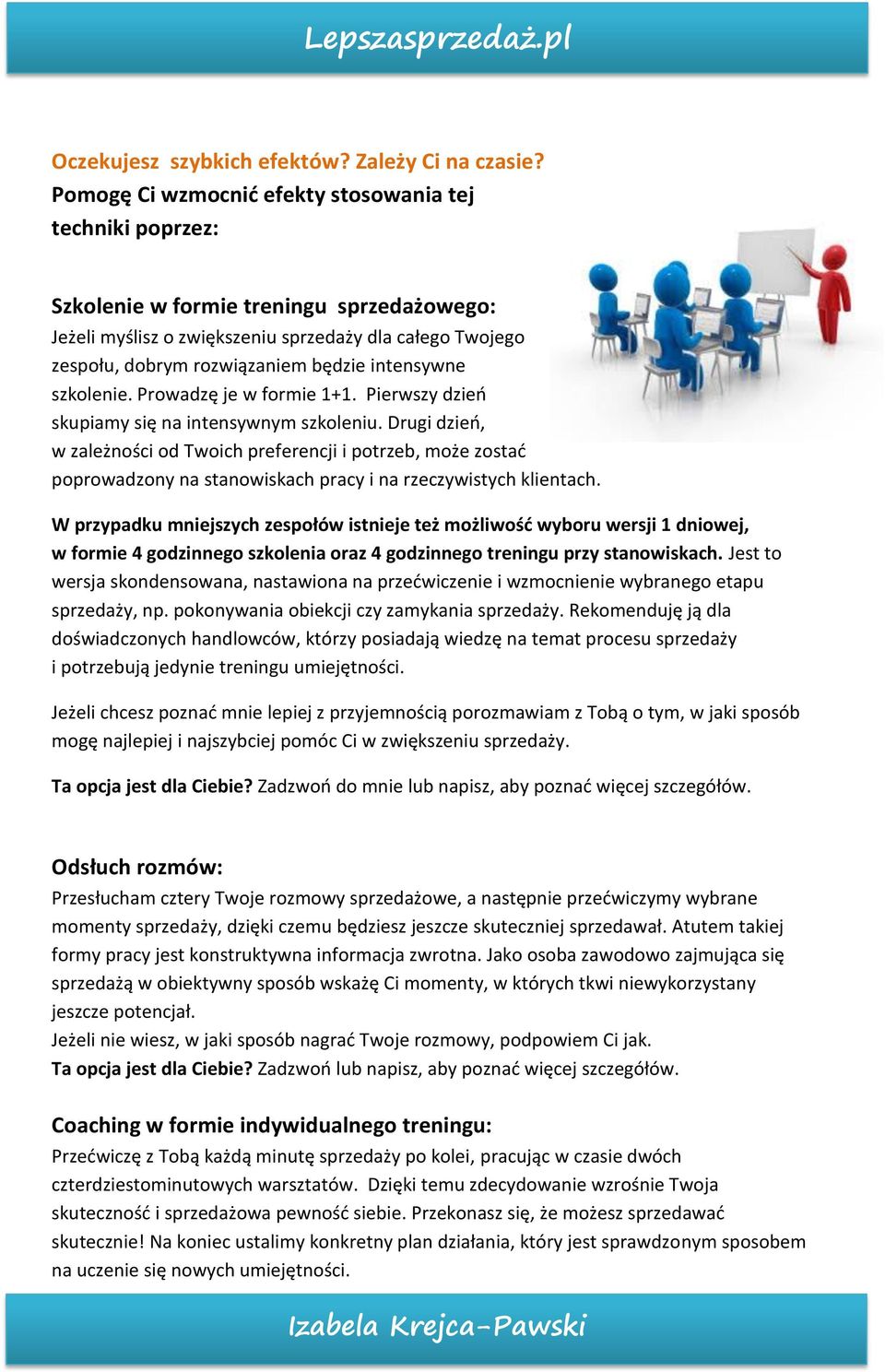 Lepszasprzedaż.pl

Oczekujesz szybkich efektów? Zależy Ci na czasie? Pomogę Ci wzmocnić efekty stosowania tej techniki poprzez:

Szkolenie w formie treningu sprzedażowego:
Jeżeli myślisz o zwiększeniu sprzedaży dla całego Twojego zespołu, dobrym rozwiązaniem będzie intensywne szkolenie. Prowadzę je w formie 1+1. Pierwszy dzień skupiamy się na intensywnym szkoleniu. Drugi dzień, w zależności od Twoich preferencji i potrzeb, może zostać poprowadzony na stanowiskach pracy i na rzeczywistych klientach.

W przypadku mniejszych zespołów istnieje też możliwość wyboru wersji 1 dniowej, w formie 4 godzinnego szkolenia oraz 4 godzinnego treningu przy stanowiskach. Jest to wersja skondensowana, nastawiona na przećwiczenie i wzmocnienie wybranego etapu sprzedaży, np. pokonywania obiekcji czy zamykania sprzedaży. Rekomenduję ją dla doświadczonych handlowców, którzy posiadają wiedzę na temat procesu sprzedaży i potrzebują jedynie treningu umiejętności.

Jeżeli chcesz poznać mnie lepiej z przyjemnością porozmawiam z Tobą o tym, w jaki sposób mogę najlepiej i najszybciej pomóc Ci w zwiększeniu sprzedaży.

Ta opcja jest dla Ciebie? Zadzwoń do mnie lub napisz, aby poznać więcej szczegółów.

Odsłuch rozmów:
Przesłucham cztery Twoje rozmowy sprzedażowe, a następnie przećwiczymy wybrane momenty sprzedaży, dzięki czemu będziesz jeszcze skuteczniej sprzedawał. Atutem takiej formy pracy jest konstruktywna informacja zwrotna. Jako osoba zawodowo zajmująca się sprzedażą w obiektywny sposób wskażę Ci momenty, w których tkwi niewykorzystany jeszcze potencjał.
Jeżeli nie wiesz, w jaki sposób nagrać Twoje rozmowy, podpowiem Ci jak.
Ta opcja jest dla Ciebie? Zadzwoń lub napisz, aby poznać więcej szczegółów.

Coaching w formie indywidualnego treningu:
Przećwiczę z Tobą każdą minutę sprzedaży po kolei, pracując w czasie dwóch czterdziestominutowych warsztatów. Dzięki temu zdecydowanie wzrośnie Twoja skuteczność i sprzedażowa pewność siebie. Przekonasz się, że możesz sprzedawać skutecznie! Na koniec ustalimy konkretny plan działania, który jest sprawdzonym sposobem na uczenie się nowych umiejętności.

Izabela Krejca-Pawski